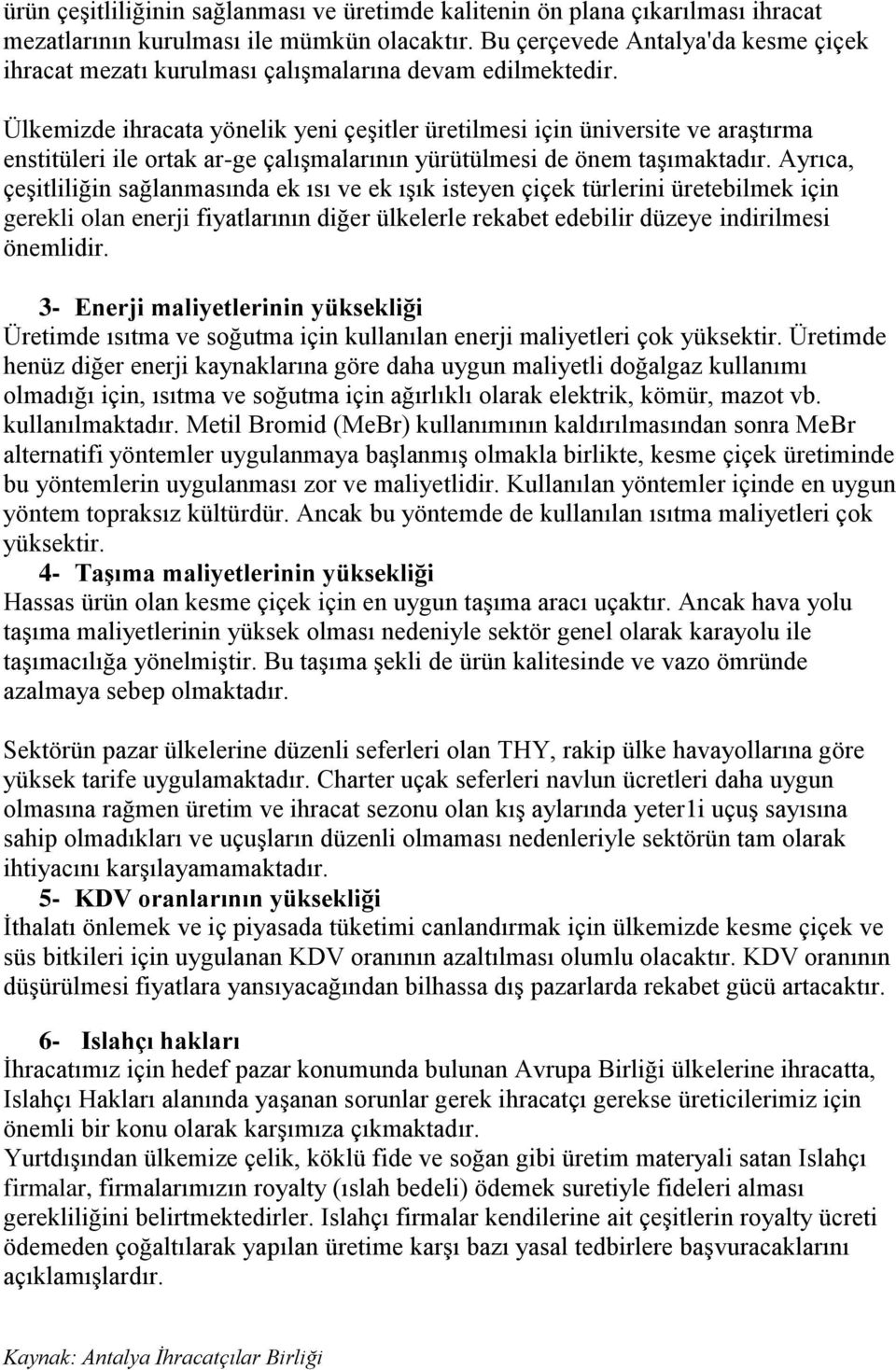 ürün çeşitliliğinin sağlanması ve üretimde kalitenin ön plana çıkarılması ihracat mezatlarının kurulması ile mümkün olacaktır. Bu çerçevede Antalya'da kesme çiçek ihracat mezatı kurulması çalışmalarına devam edilmektedir.

Ülkemizde ihracata yönelik yeni çeşitler üretilmesi için üniversite ve araştırma enstitüleri ile ortak ar-ge çalışmalarının yürütülmesi de önem taşımaktadır. Ayrıca, çeşitliliğin sağlanmasında ek ısı ve ek ışık isteyen çiçek türlerini üretebilmek için gerekli olan enerji fiyatlarının diğer ülkelerle rekabet edebilir düzeye indirilmesi önemlidir.

3- Enerji maliyetlerinin yüksekliği
Üretimde ısıtma ve soğutma için kullanılan enerji maliyetleri çok yüksektir. Üretimde henüz diğer enerji kaynaklarına göre daha uygun maliyetli doğalgaz kullanımı olmadığı için, ısıtma ve soğutma için ağırlıklı olarak elektrik, kömür, mazot vb. kullanılmaktadır. Metil Bromid (MeBr) kullanımının kaldırılmasından sonra MeBr alternatifi yöntemler uygulanmaya başlanmış olmakla birlikte, kesme çiçek üretiminde bu yöntemlerin uygulanması zor ve maliyetlidir. Kullanılan yöntemler içinde en uygun yöntem topraksız kültürdür. Ancak bu yöntemde de kullanılan ısıtma maliyetleri çok yüksektir.
4- Taşıma maliyetlerinin yüksekliği
Hassas ürün olan kesme çiçek için en uygun taşıma aracı uçaktır. Ancak hava yolu taşıma maliyetlerinin yüksek olması nedeniyle sektör genel olarak karayolu ile taşımacılığa yönelmiştir. Bu taşıma şekli de ürün kalitesinde ve vazo ömründe azalmaya sebep olmaktadır.

Sektörün pazar ülkelerine düzenli seferleri olan THY, rakip ülke havayollarına göre yüksek tarife uygulamaktadır. Charter uçak seferleri navlun ücretleri daha uygun olmasına rağmen üretim ve ihracat sezonu olan kış aylarında yeter1i uçuş sayısına sahip olmadıkları ve uçuşların düzenli olmaması nedenleriyle sektörün tam olarak ihtiyacını karşılayamamaktadır.
5- KDV oranlarının yüksekliği
İthalatı önlemek ve iç piyasada tüketimi canlandırmak için ülkemizde kesme çiçek ve süs bitkileri için uygulanan KDV oranının azaltılması olumlu olacaktır. KDV oranının düşürülmesi fiyatlara yansıyacağından bilhassa dış pazarlarda rekabet gücü artacaktır.

6- Islahçı hakları
İhracatımız için hedef pazar konumunda bulunan Avrupa Birliği ülkelerine ihracatta, Islahçı Hakları alanında yaşanan sorunlar gerek ihracatçı gerekse üreticilerimiz için önemli bir konu olarak karşımıza çıkmaktadır.
Yurtdışından ülkemize çelik, köklü fide ve soğan gibi üretim materyali satan Islahçı firmalar, firmalarımızın royalty (ıslah bedeli) ödemek suretiyle fideleri alması gerekliliğini belirtmektedirler. Islahçı firmalar kendilerine ait çeşitlerin royalty ücreti ödemeden çoğaltılarak yapılan üretime karşı bazı yasal tedbirlere başvuracaklarını açıklamışlardır.

Kaynak: Antalya İhracatçılar Birliği